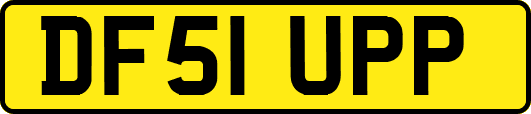 DF51 UPP